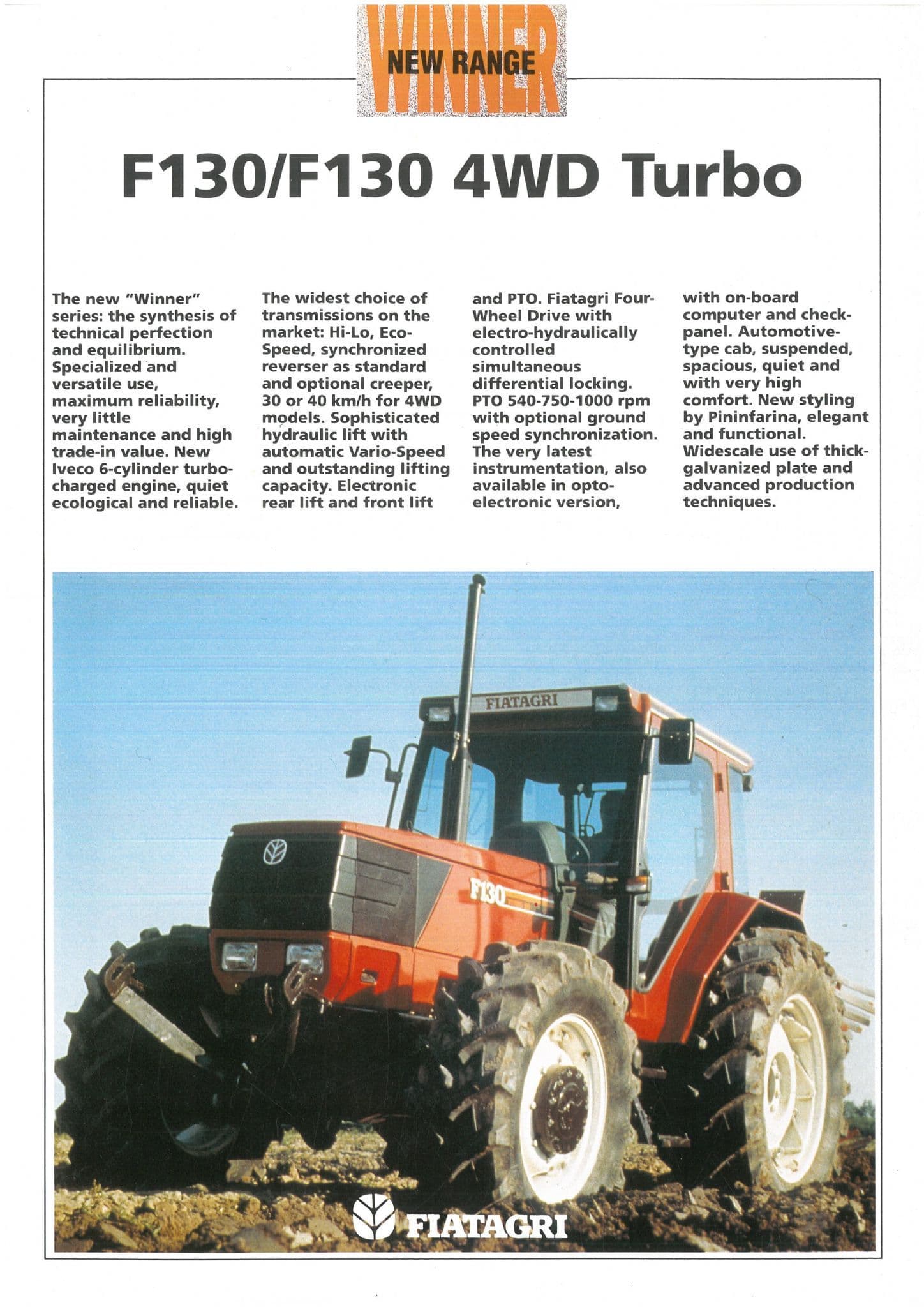 WINNER
NEW RANGE

F130/F130 4WD Turbo

The new "Winner" series: the synthesis of technical perfection and equilibrium. Specialized and versatile use, maximum reliability, very little maintenance and high trade-in value. New Iveco 6-cylinder turbocharged engine, quiet ecological and reliable.

The widest choice of transmissions on the market: Hi-Lo, Eco-Speed, synchronized reverser as standard and optional creeper, 30 or 40 km/h for 4WD models. Sophisticated hydraulic lift with automatic Vario-Speed and outstanding lifting capacity. Electronic rear lift and front lift

and PTO. Fiatagri Four-Wheel Drive with electro-hydraulically controlled simultaneous differential locking. PTO 540-750-1000 rpm with optional ground speed synchronization. The very latest instrumentation, also available in opto-electronic version,

with on-board computer and check-panel. Automotive-type cab, suspended, spacious, quiet and with very high comfort. New styling by Pininfarina, elegant and functional. Widescale use of thick-galvanized plate and advanced production techniques.

FIATAGRI

F130

FIATAGRI